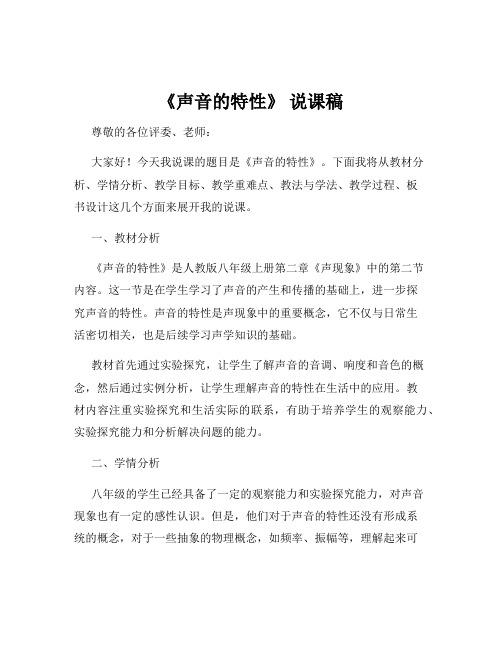 《声音的特性》 说课稿

尊敬的各位评委、老师：

大家好！今天我说课的题目是《声音的特性》。下面我将从教材分析、学情分析、教学目标、教学重难点、教法与学法、教学过程、板书设计这几个方面来展开我的说课。

一、教材分析

《声音的特性》是人教版八年级上册第二章《声现象》中的第二节内容。这一节是在学生学习了声音的产生和传播的基础上，进一步探究声音的特性。声音的特性是声现象中的重要概念，它不仅与日常生活密切相关，也是后续学习声学知识的基础。

教材首先通过实验探究，让学生了解声音的音调、响度和音色的概念，然后通过实例分析，让学生理解声音的特性在生活中的应用。教材内容注重实验探究和生活实际的联系，有助于培养学生的观察能力、实验探究能力和分析解决问题的能力。

二、学情分析

八年级的学生已经具备了一定的观察能力和实验探究能力，对声音现象也有一定的感性认识。但是，他们对于声音的特性还没有形成系统的概念，对于一些抽象的物理概念，如频率、振幅等，理解起来可